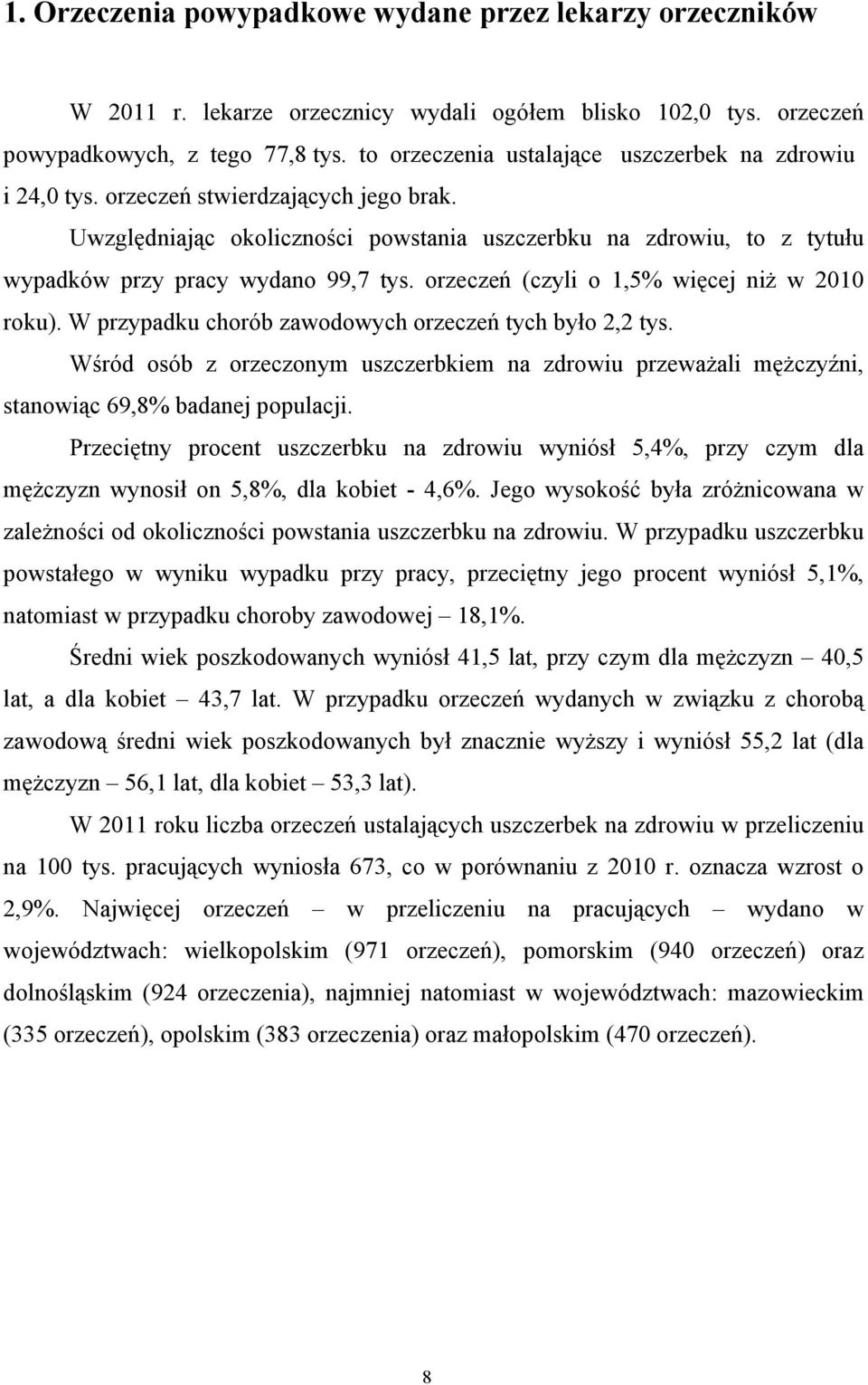 1. Orzeczenia powypadkowe wydane przez lekarzy orzeczników

W 2011 r. lekarze orzecznicy wydali ogółem blisko 102,0 tys. orzeczeń powypadkowych, z tego 77,8 tys. to orzeczenia ustalające uszczerbek na zdrowiu i 24,0 tys. orzeczeń stwierdzających jego brak.

Uwzględniając okoliczności powstania uszczerbku na zdrowiu, to z tytułu wypadków przy pracy wydano 99,7 tys. orzeczeń (czyli o 1,5% więcej niż w 2010 roku). W przypadku chorób zawodowych orzeczeń tych było 2,2 tys.

Wśród osób z orzeczonym uszczerbkiem na zdrowiu przeważali mężczyźni, stanowiąc 69,8% badanej populacji.

Przeciętny procent uszczerbku na zdrowiu wyniósł 5,4%, przy czym dla mężczyzn wynosił on 5,8%, dla kobiet - 4,6%. Jego wysokość była zróżnicowana w zależności od okoliczności powstania uszczerbku na zdrowiu. W przypadku uszczerbku powstałego w wyniku wypadku przy pracy, przeciętny jego procent wyniósł 5,1%, natomiast w przypadku choroby zawodowej – 18,1%.

Średni wiek poszkodowanych wyniósł 41,5 lat, przy czym dla mężczyzn – 40,5 lat, a dla kobiet – 43,7 lat. W przypadku orzeczeń wydanych w związku z chorobą zawodową średni wiek poszkodowanych był znacznie wyższy i wyniósł 55,2 lat (dla mężczyzn – 56,1 lat, dla kobiet – 53,3 lat).

W 2011 roku liczba orzeczeń ustalających uszczerbek na zdrowiu w przeliczeniu na 100 tys. pracujących wyniosła 673, co w porównaniu z 2010 r. oznacza wzrost o 2,9%. Najwięcej orzeczeń – w przeliczeniu na pracujących – wydano w województwach: wielkopolskim (971 orzeczeń), pomorskim (940 orzeczeń) oraz dolnośląskim (924 orzeczenia), najmniej natomiast w województwach: mazowieckim (335 orzeczeń), opolskim (383 orzeczenia) oraz małopolskim (470 orzeczeń).

8